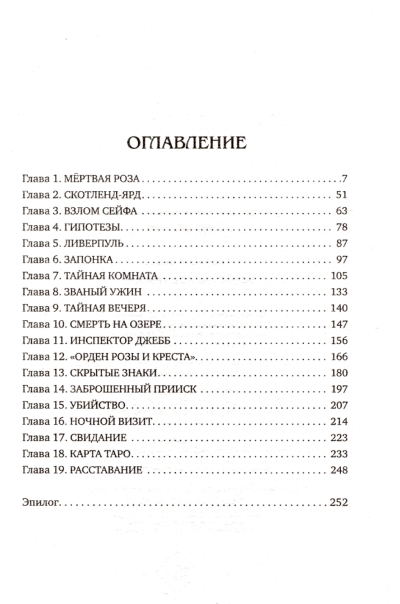 ОГЛАВЛЕНИЕ

Глава 1. МЁРТВАЯ РОЗА 7
Глава 2. СКОТЛЕНД-ЯРД 51
Глава 3. ВЗЛОМ СЕЙФА 63
Глава 4. ГИПОТЕЗЫ 78
Глава 5. ЛИВЕРПУЛЬ 87
Глава 6. ЗАПОНКА 97
Глава 7. ТАЙНАЯ КОМНАТА 105
Глава 8. ЗВАНЫЙ УЖИН 133
Глава 9. ТАЙНАЯ ВЕЧЕРЯ 140
Глава 10. СМЕРТЬ НА ОЗЕРЕ 147
Глава 11. ИНСПЕКТОР ДЖЕББ 156
Глава 12. «ОРДЕН РОЗЫ И КРЕСТА» 166
Глава 13. СКРЫТЫЕ ЗНАКИ 180
Глава 14. ЗАБРОШЕННЫЙ ПРИИСК 197
Глава 15. УБИЙСТВО 207
Глава 16. НОЧНОЙ ВИЗИТ 214
Глава 17. СВИДАНИЕ 223
Глава 18. КАРТА ТАРО 233
Глава 19. РАССТАВАНИЕ 248

Эпилог 252